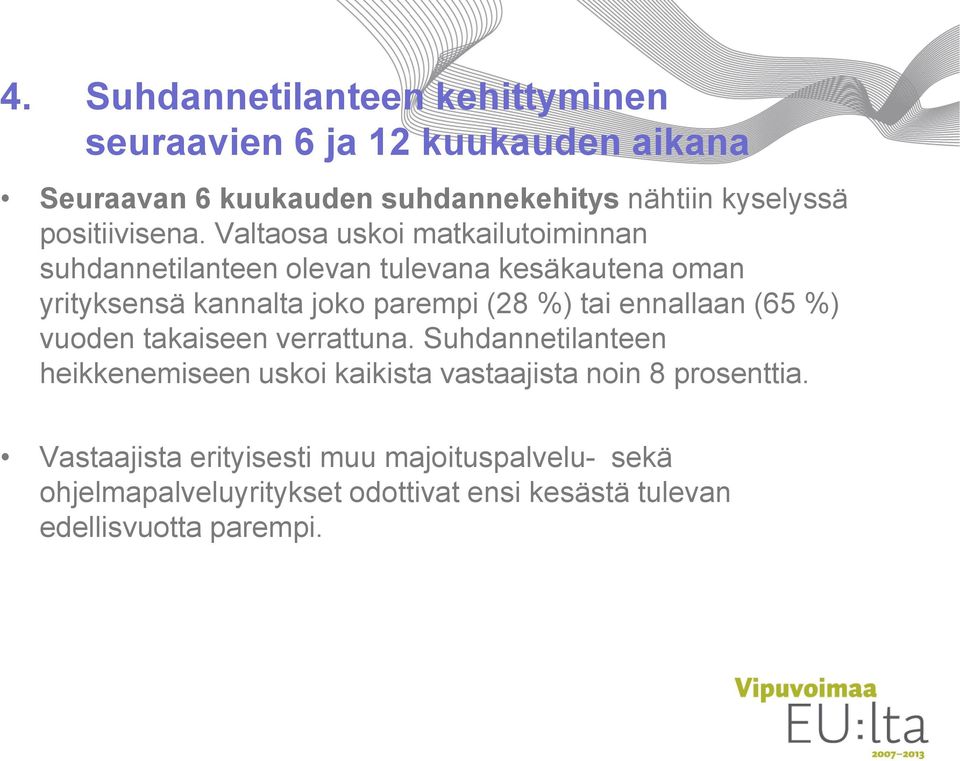 4. Suhdannetilanteen kehittyminen seuraavien 6 ja 12 kuukauden aikana

• Seuraavan 6 kuukauden suhdannekehitys nähtiin kyselyssä positiivisena. Valtaosa uskoi matkailutoiminnan suhdannetilanteen olevan tulevana kesäkautena oman yrityksensä kannalta joko parempi (28 %) tai ennallaan (65 %) vuoden takaiseen verrattuna. Suhdannetilanteen heikkenemiseen uskoi kaikista vastaajista noin 8 prosenttia.

• Vastaajista erityisesti muu majoituspalvelu- sekä ohjelmapalveluyritykset odottivat ensi kesästä tulevan edellisvuotta parempi.

Vipuvoimaa
EU:lta
2007–2013